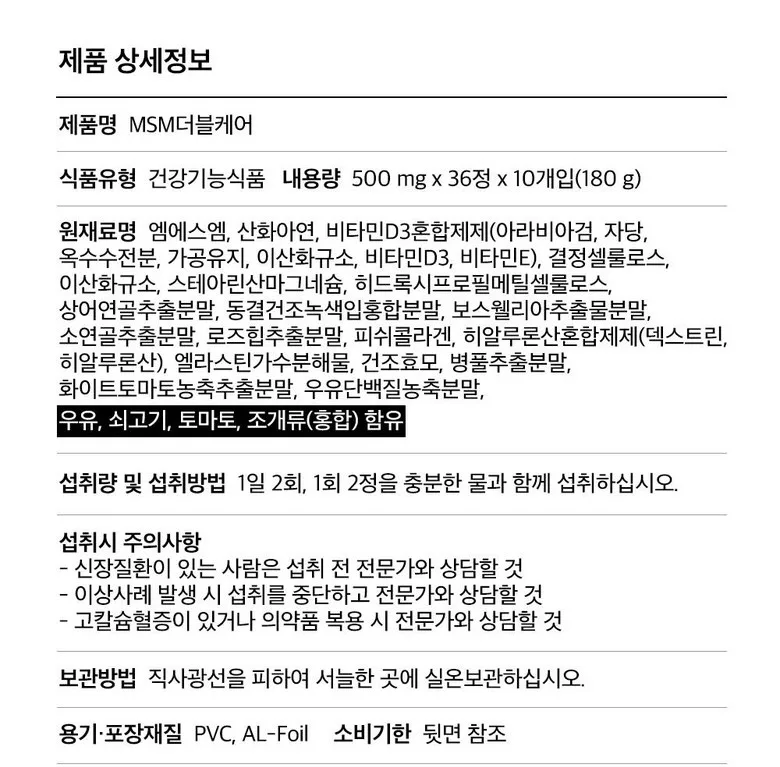 제품 상세정보

제품명 MSM더블케어

식품유형 건강기능식품 내용량 500 mg x 36정 x 10개입(180 g)

원재료명 엠에스엠, 산화아연, 비타민D3혼합제제(아라비아검, 자당, 옥수수전분, 가공유지, 이산화규소, 비타민D3, 비타민E), 결정셀룰로스, 이산화규소, 스테아린산마그네슘, 히드록시프로필메틸셀룰로스, 상어연골추출분말, 동결건조녹색입홍합분말, 보스웰리아추출물분말, 소연골추출분말, 로즈힙추출분말, 피쉬콜라겐, 히알루론산혼합제제(덱스트린, 히알루론산), 엘라스틴가수분해물, 건조효모, 병풀추출분말, 화이트토마토농축추출분말, 우유단백질농축분말,

우유, 쇠고기, 토마토, 조개류(홍합) 함유

섭취량 및 섭취방법 1일 2회, 1회 2정을 충분한 물과 함께 섭취하십시오.

섭취시 주의사항
- 신장질환이 있는 사람은 섭취 전 전문가와 상담할 것
- 이상사례 발생 시 섭취를 중단하고 전문가와 상담할 것
- 고칼슘혈증이 있거나 의약품 복용 시 전문가와 상담할 것

보관방법 직사광선을 피하여 서늘한 곳에 실온보관하십시오.

용기·포장재질 PVC, AL-Foil 소비기한 뒷면 참조